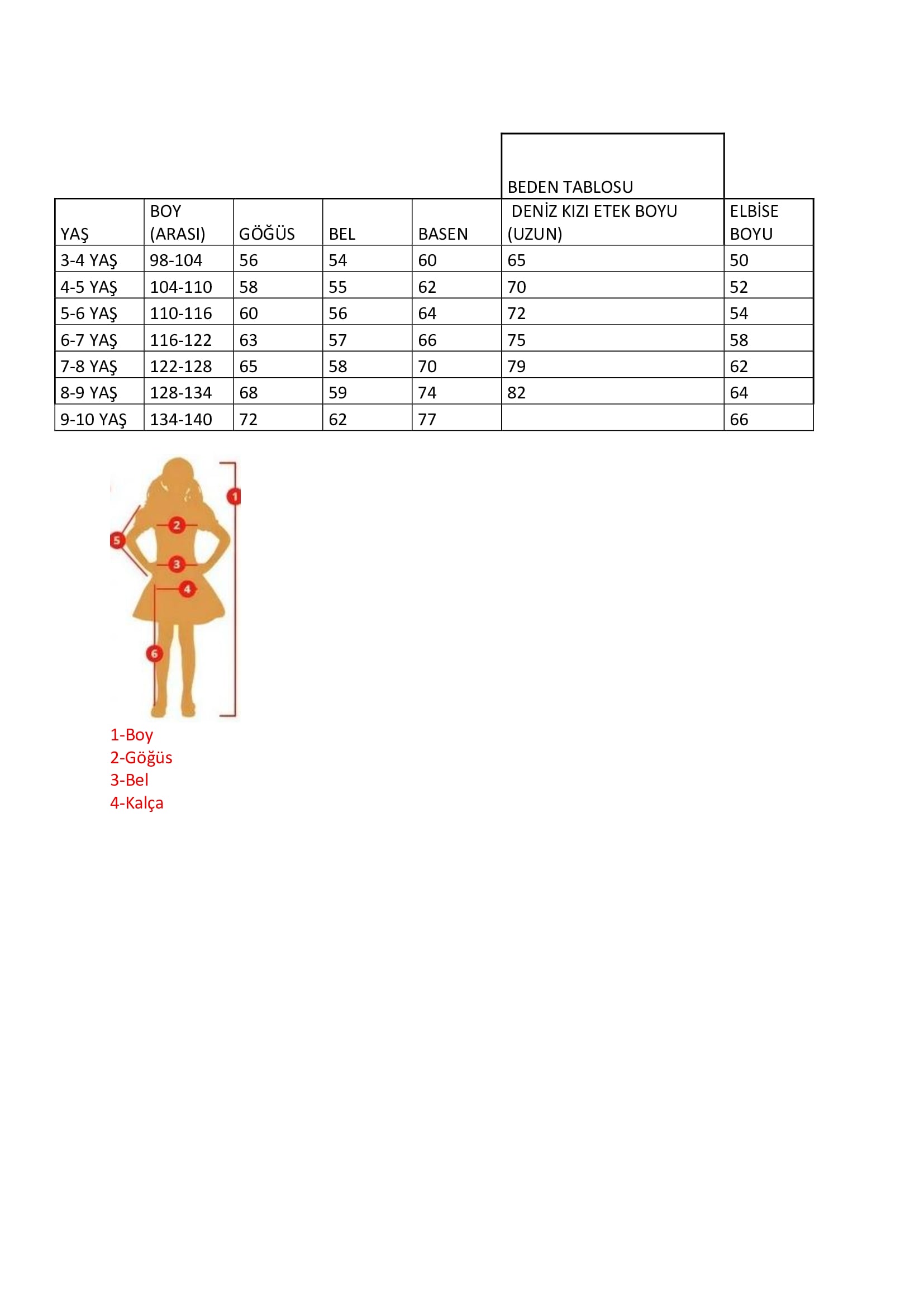 BEDEN TABLOSU

| YAŞ | BOY (ARASI) | GÖĞÜS | BEL | BASEN | DENİZ KIZI ETEK BOYU (UZUN) | ELBİSE BOYU |
|---|---|---|---|---|---|---|
| 3-4 YAŞ | 98-104 | 56 | 54 | 60 | 65 | 50 |
| 4-5 YAŞ | 104-110 | 58 | 55 | 62 | 70 | 52 |
| 5-6 YAŞ | 110-116 | 60 | 56 | 64 | 72 | 54 |
| 6-7 YAŞ | 116-122 | 63 | 57 | 66 | 75 | 58 |
| 7-8 YAŞ | 122-128 | 65 | 58 | 70 | 79 | 62 |
| 8-9 YAŞ | 128-134 | 68 | 59 | 74 | 82 | 64 |
| 9-10 YAŞ | 134-140 | 72 | 62 | 77 | | 66 |

1
2
5
3
4
6

1-Boy
2-Göğüs
3-Bel
4-Kalça